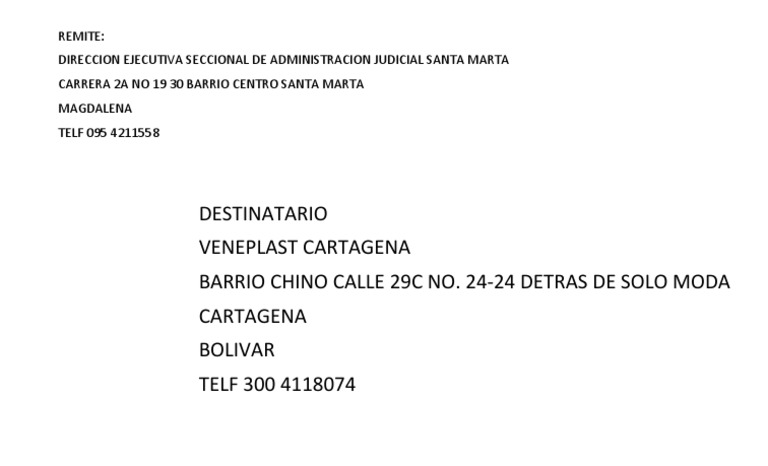 REMITE:
DIRECCION EJECUTIVA SECCIONAL DE ADMINISTRACION JUDICIAL SANTA MARTA
CARRERA 2A NO 19 30 BARRIO CENTRO SANTA MARTA
MAGDALENA
TELF 095 4211558

DESTINATARIO
VENEPLAST CARTAGENA
BARRIO CHINO CALLE 29C NO. 24-24 DETRAS DE SOLO MODA
CARTAGENA
BOLIVAR
TELF 300 4118074